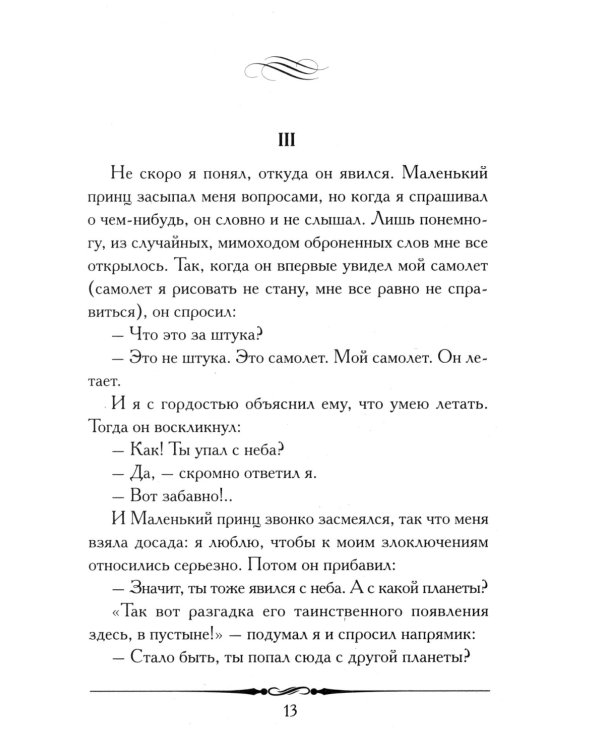 III

Не скоро я понял, откуда он явился. Маленький принц засыпал меня вопросами, но когда я спрашивал о чем-нибудь, он словно и не слышал. Лишь понемногу, из случайных, мимоходом оброненных слов мне все открылось. Так, когда он впервые увидел мой самолет (самолет я рисовать не стану, мне все равно не справиться), он спросил:

– Что это за штука?

– Это не штука. Это самолет. Мой самолет. Он летает.

И я с гордостью объяснил ему, что умею летать. Тогда он воскликнул:

– Как! Ты упал с неба?

– Да, – скромно ответил я.

– Вот забавно!..

И Маленький принц звонко засмеялся, так что меня взяла досада: я люблю, чтобы к моим злоключениям относились серьезно. Потом он прибавил:

– Значит, ты тоже явился с неба. А с какой планеты?

«Так вот разгадка его таинственного появления здесь, в пустыне!» – подумал я и спросил напрямик:

– Стало быть, ты попал сюда с другой планеты?

13